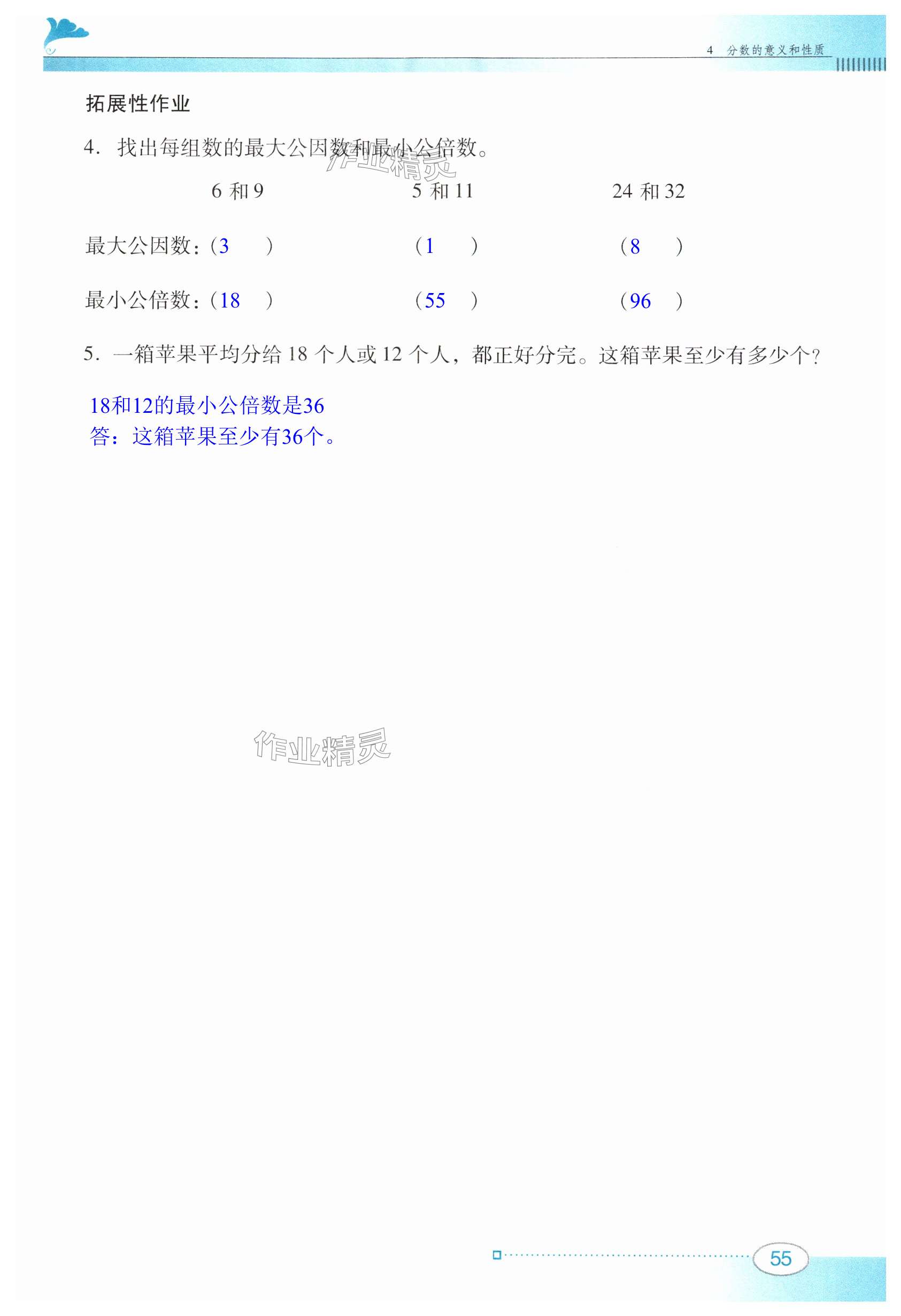 4 分数的意义和性质

拓展性作业

4. 找出每组数的最大公因数和最小公倍数。

作业精灵

| | 6 和 9 | 5 和 11 | 24 和 32 |
|---|---|---|---|
| 最大公因数： | (3 ) | (1 ) | (8 ) |
| 最小公倍数： | (18 ) | (55 ) | (96 ) |

5. 一箱苹果平均分给 18 个人或 12 个人，都正好分完。这箱苹果至少有多少个？

18和12的最小公倍数是36
答：这箱苹果至少有36个。

作业精灵

55